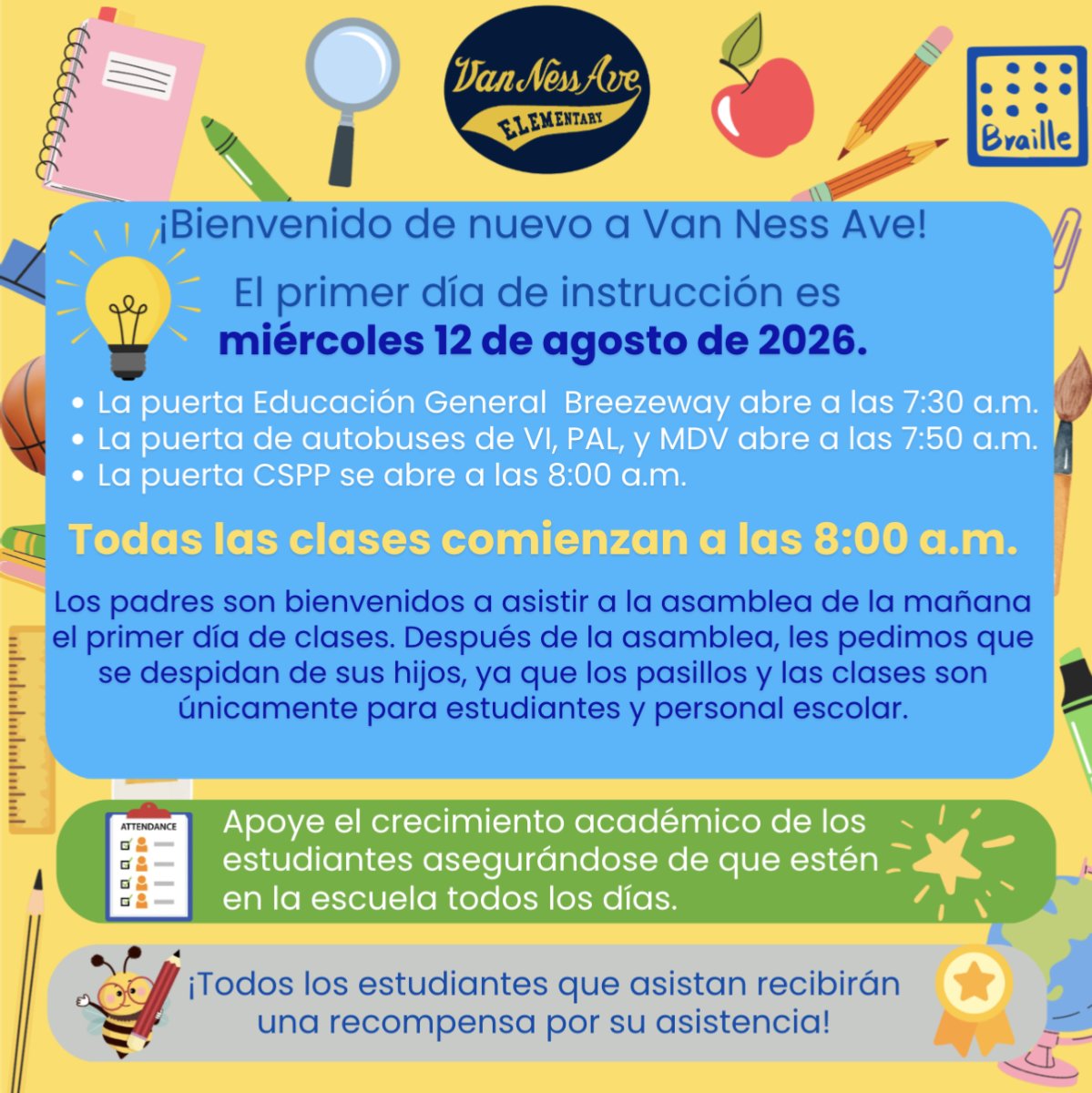 Van Ness Ave
ELEMENTARY

Braille

¡Bienvenido de nuevo a Van Ness Ave!

El primer día de instrucción es
miércoles 12 de agosto de 2026.

- La puerta Educación General Breezeway abre a las 7:30 a.m.
- La puerta de autobuses de VI, PAL, y MDV abre a las 7:50 a.m.
- La puerta CSPP se abre a las 8:00 a.m.

Todas las clases comienzan a las 8:00 a.m.

Los padres son bienvenidos a asistir a la asamblea de la mañana el primer día de clases. Después de la asamblea, les pedimos que se despidan de sus hijos, ya que los pasillos y las clases son únicamente para estudiantes y personal escolar.

ATTENDANCE

Apoye el crecimiento académico de los estudiantes asegurándose de que estén en la escuela todos los días.

¡Todos los estudiantes que asistan recibirán una recompensa por su asistencia!